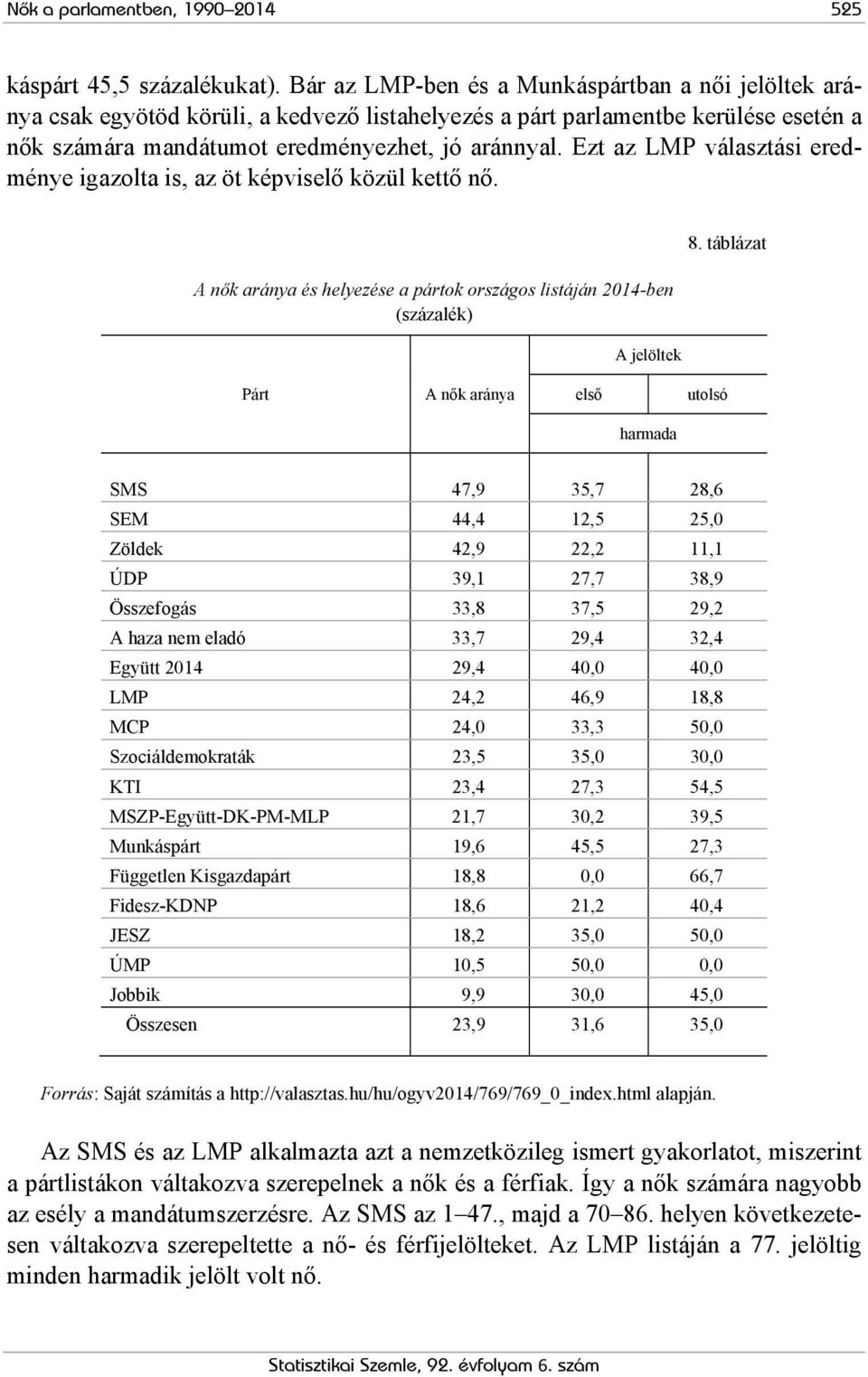 Nők a parlamentben, 1990–2014 525

káspárt 45,5 százalékukat). Bár az LMP-ben és a Munkáspártban a női jelöltek aránya csak egyötöd körüli, a kedvező listahelyezés a párt parlamentbe kerülése esetén a nők számára mandátumot eredményezhet, jó aránnyal. Ezt az LMP választási eredménye igazolta is, az öt képviselő közül kettő nő.

8. táblázat

A nők aránya és helyezése a pártok országos listáján 2014-ben (százalék)

| Párt | A nők aránya | A jelöltek első harmada | A jelöltek utolsó harmada |
|---|---|---|---|
| SMS | 47,9 | 35,7 | 28,6 |
| SEM | 44,4 | 12,5 | 25,0 |
| Zöldek | 42,9 | 22,2 | 11,1 |
| ÚDP | 39,1 | 27,7 | 38,9 |
| Összefogás | 33,8 | 37,5 | 29,2 |
| A haza nem eladó | 33,7 | 29,4 | 32,4 |
| Együtt 2014 | 29,4 | 40,0 | 40,0 |
| LMP | 24,2 | 46,9 | 18,8 |
| MCP | 24,0 | 33,3 | 50,0 |
| Szociáldemokraták | 23,5 | 35,0 | 30,0 |
| KTI | 23,4 | 27,3 | 54,5 |
| MSZP-Együtt-DK-PM-MLP | 21,7 | 30,2 | 39,5 |
| Munkáspárt | 19,6 | 45,5 | 27,3 |
| Független Kisgazdapárt | 18,8 | 0,0 | 66,7 |
| Fidesz-KDNP | 18,6 | 21,2 | 40,4 |
| JESZ | 18,2 | 35,0 | 50,0 |
| ÚMP | 10,5 | 50,0 | 0,0 |
| Jobbik | 9,9 | 30,0 | 45,0 |
| Összesen | 23,9 | 31,6 | 35,0 |

Forrás: Saját számítás a http://valasztas.hu/hu/ogyv2014/769/769_0_index.html alapján.

Az SMS és az LMP alkalmazta azt a nemzetközileg ismert gyakorlatot, miszerint a pártlistákon váltakozva szerepelnek a nők és a férfiak. Így a nők számára nagyobb az esély a mandátumszerzésre. Az SMS az 1–47., majd a 70–86. helyen következetesen váltakozva szerepeltette a nő- és férfijelölteket. Az LMP listáján a 77. jelöltig minden harmadik jelölt volt nő.

Statisztikai Szemle, 92. évfolyam 6. szám